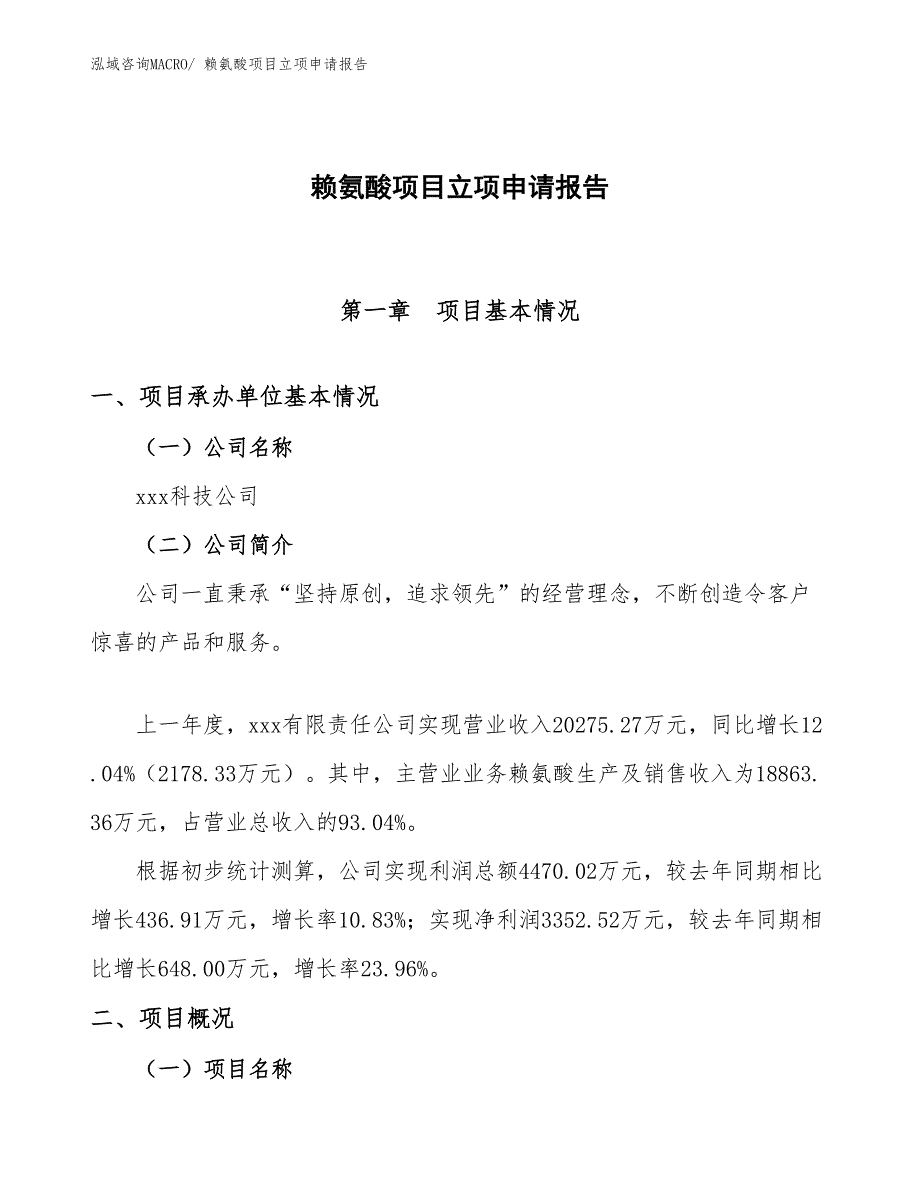 泓域咨询MACRO/ 赖氨酸项目立项申请报告

赖氨酸项目立项申请报告

第一章　项目基本情况

一、项目承办单位基本情况

（一）公司名称

xxx科技公司

（二）公司简介

公司一直秉承“坚持原创，追求领先”的经营理念，不断创造令客户惊喜的产品和服务。

上一年度，xxx有限责任公司实现营业收入20275.27万元，同比增长12.04%（2178.33万元）。其中，主营业业务赖氨酸生产及销售收入为18863.36万元，占营业总收入的93.04%。

根据初步统计测算，公司实现利润总额4470.02万元，较去年同期相比增长436.91万元，增长率10.83%；实现净利润3352.52万元，较去年同期相比增长648.00万元，增长率23.96%。

二、项目概况

（一）项目名称